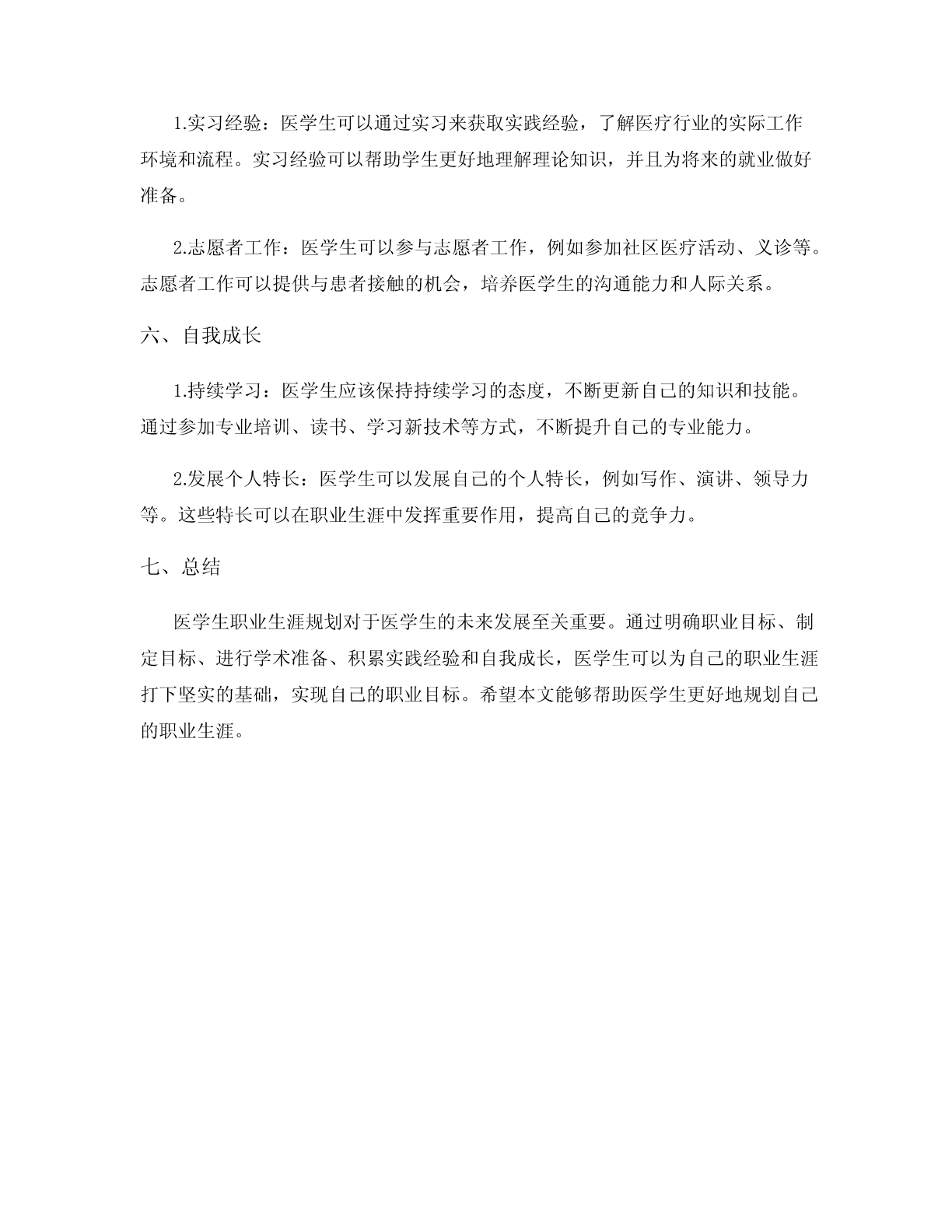 1.实习经验：医学生可以通过实习来获取实践经验，了解医疗行业的实际工作环境和流程。实习经验可以帮助学生更好地理解理论知识，并且为将来的就业做好准备。

2.志愿者工作：医学生可以参与志愿者工作，例如参加社区医疗活动、义诊等。志愿者工作可以提供与患者接触的机会，培养医学生的沟通能力和人际关系。

六、自我成长

1.持续学习：医学生应该保持持续学习的态度，不断更新自己的知识和技能。通过参加专业培训、读书、学习新技术等方式，不断提升自己的专业能力。

2.发展个人特长：医学生可以发展自己的个人特长，例如写作、演讲、领导力等。这些特长可以在职业生涯中发挥重要作用，提高自己的竞争力。

七、总结

医学生职业生涯规划对于医学生的未来发展至关重要。通过明确职业目标、制定目标、进行学术准备、积累实践经验和自我成长，医学生可以为自己的职业生涯打下坚实的基础，实现自己的职业目标。希望本文能够帮助医学生更好地规划自己的职业生涯。